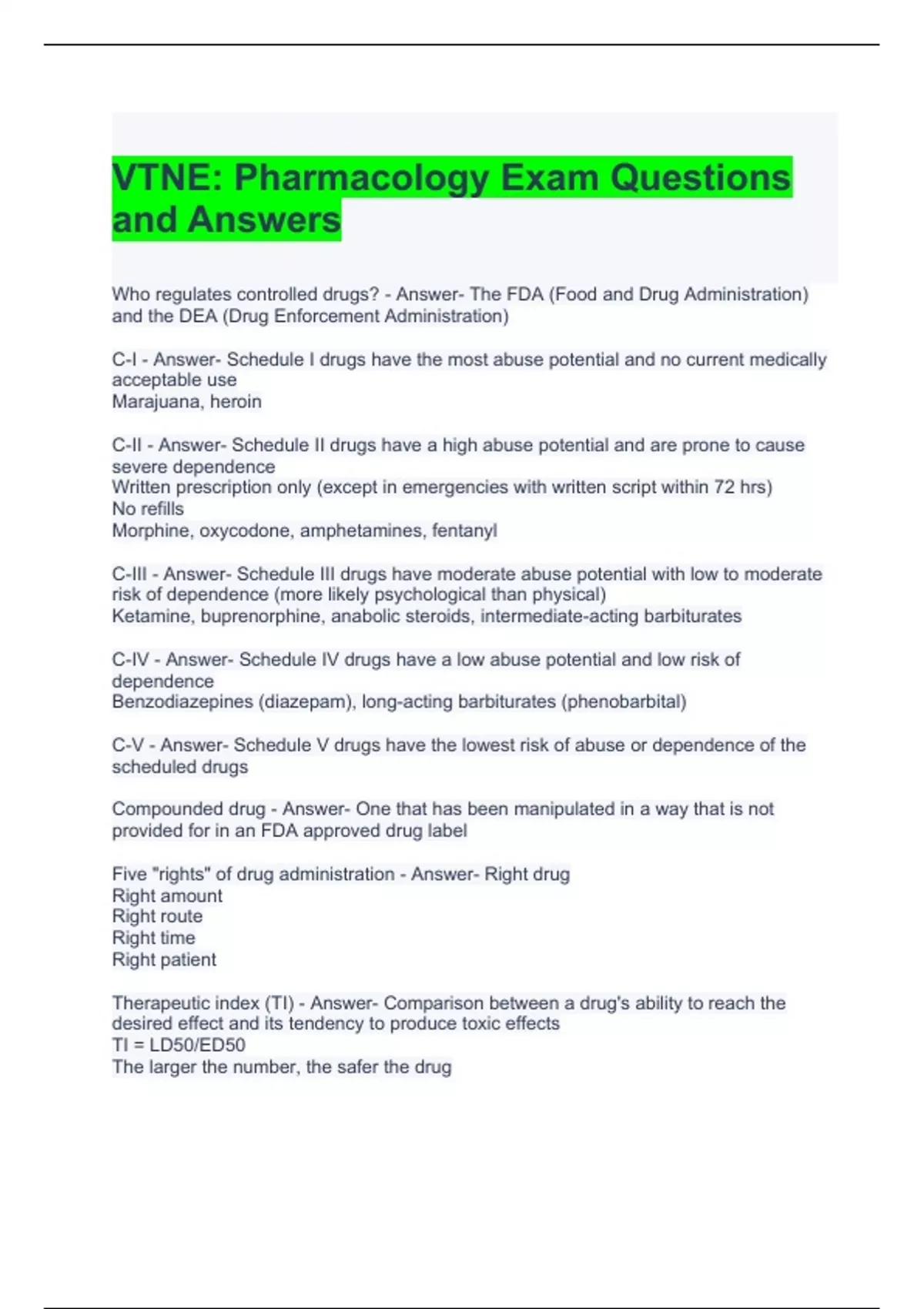 VTNE: Pharmacology Exam Questions and Answers

Who regulates controlled drugs? - Answer- The FDA (Food and Drug Administration) and the DEA (Drug Enforcement Administration)

C-I - Answer- Schedule I drugs have the most abuse potential and no current medically acceptable use
Marajuana, heroin

C-II - Answer- Schedule II drugs have a high abuse potential and are prone to cause severe dependence
Written prescription only (except in emergencies with written script within 72 hrs)
No refills
Morphine, oxycodone, amphetamines, fentanyl

C-III - Answer- Schedule III drugs have moderate abuse potential with low to moderate risk of dependence (more likely psychological than physical)
Ketamine, buprenorphine, anabolic steroids, intermediate-acting barbiturates

C-IV - Answer- Schedule IV drugs have a low abuse potential and low risk of dependence
Benzodiazepines (diazepam), long-acting barbiturates (phenobarbital)

C-V - Answer- Schedule V drugs have the lowest risk of abuse or dependence of the scheduled drugs

Compounded drug - Answer- One that has been manipulated in a way that is not provided for in an FDA approved drug label

Five "rights" of drug administration - Answer- Right drug
Right amount
Right route
Right time
Right patient

Therapeutic index (TI) - Answer- Comparison between a drug's ability to reach the desired effect and its tendency to produce toxic effects
TI = LD50/ED50
The larger the number, the safer the drug